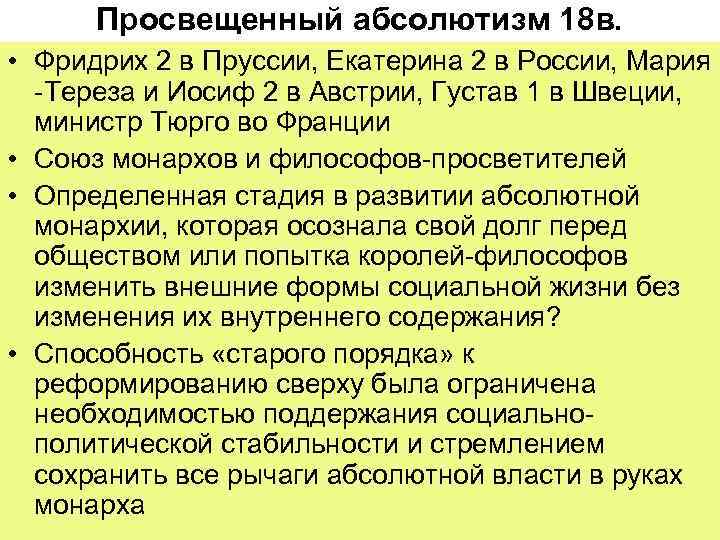 Просвещенный абсолютизм 18в.

• Фридрих 2 в Пруссии, Екатерина 2 в России, Мария -Тереза и Иосиф 2 в Австрии, Густав 1 в Швеции, министр Тюрго во Франции

• Союз монархов и философов-просветителей

• Определенная стадия в развитии абсолютной монархии, которая осознала свой долг перед обществом или попытка королей-философов изменить внешние формы социальной жизни без изменения их внутреннего содержания?

• Способность «старого порядка» к реформированию сверху была ограничена необходимостью поддержания социально-политической стабильности и стремлением сохранить все рычаги абсолютной власти в руках монарха